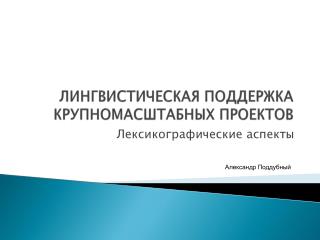 ЛИНГВИСТИЧЕСКАЯ ПОДДЕРЖКА КРУПНОМАСШТАБНЫХ ПРОЕКТОВ
Лексикографические аспекты

Александр Поддубный